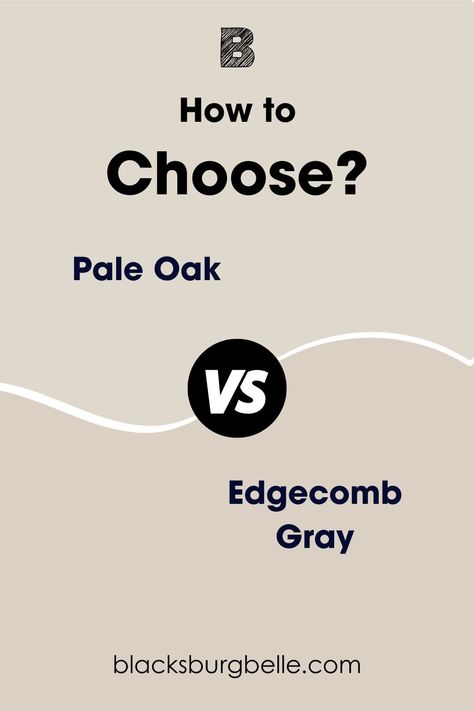 B

How to
Choose?

Pale Oak

VS

Edgecomb
Gray

blacksburgbelle.com